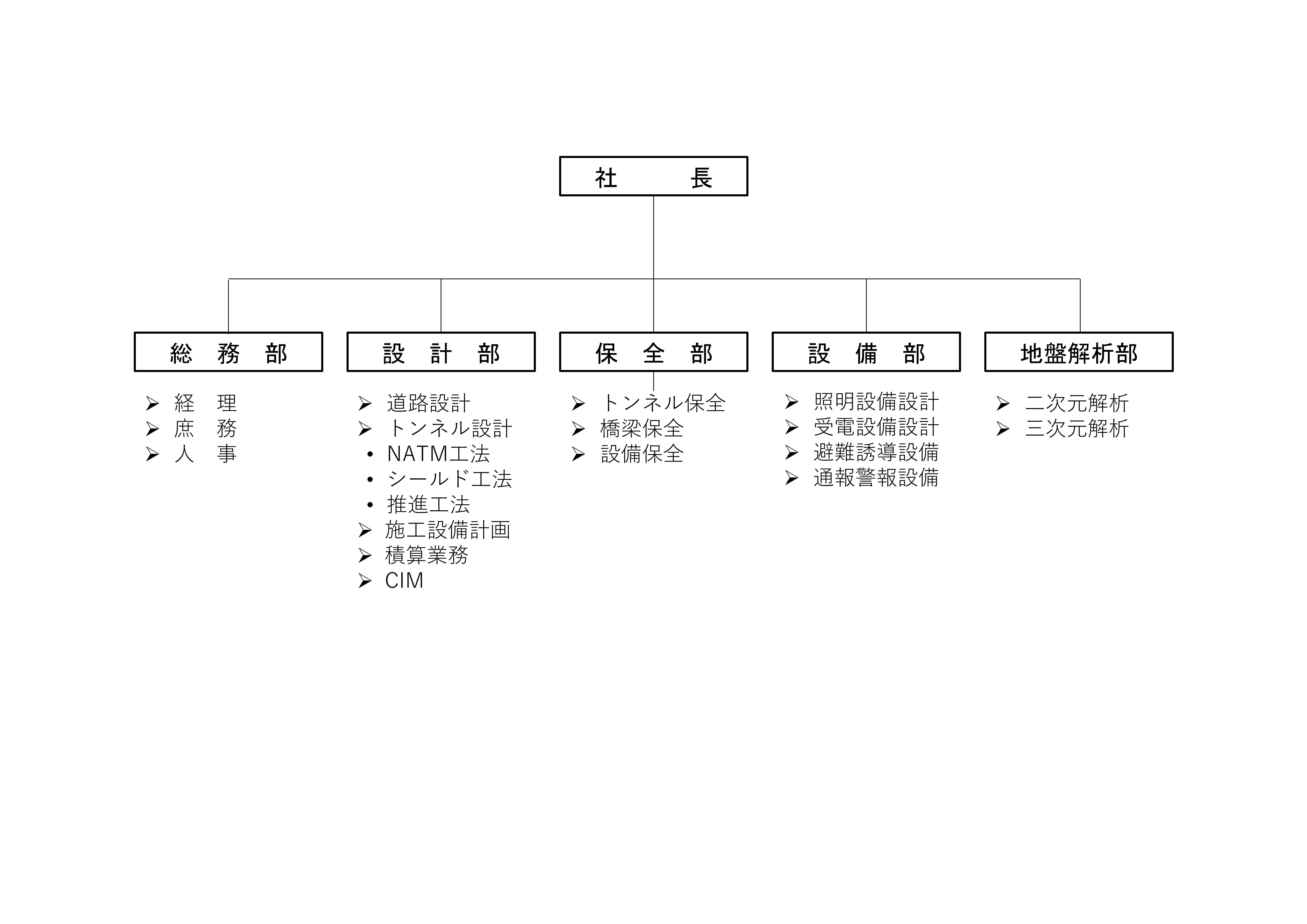 社　　長

総　務　部

➢ 経　理
➢ 庶　務
➢ 人　事

設　計　部

➢ 道路設計
➢ トンネル設計
• NATM工法
• シールド工法
• 推進工法
➢ 施工設備計画
➢ 積算業務
➢ CIM

保　全　部

➢ トンネル保全
➢ 橋梁保全
➢ 設備保全

設　備　部

➢ 照明設備設計
➢ 受電設備設計
➢ 避難誘導設備
➢ 通報警報設備

地盤解析部

➢ 二次元解析
➢ 三次元解析